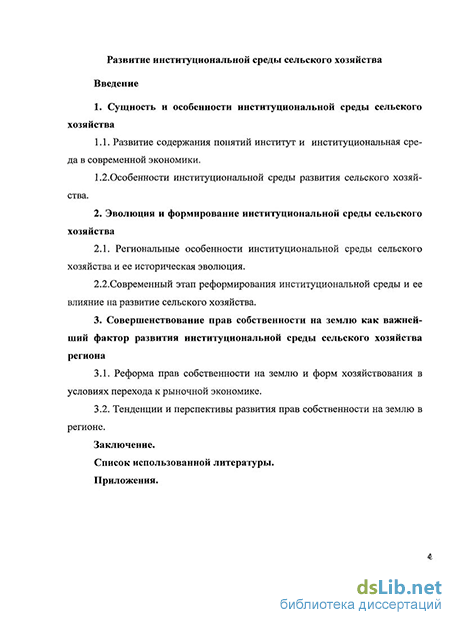 Развитие институциональной среды сельского хозяйства

Введение

1. Сущность и особенности институциональной среды сельского хозяйства

1.1. Развитие содержания понятий институт и институциональная среда в современной экономики.

1.2.Особенности институциональной среды развития сельского хозяйства.

2. Эволюция и формирование институциональной среды сельского хозяйства

2.1. Региональные особенности институциональной среды сельского хозяйства и ее историческая эволюция.

2.2.Современный этап реформирования институциональной среды и ее влияние на развитие сельского хозяйства.

3. Совершенствование прав собственности на землю как важнейший фактор развития институциональной среды сельского хозяйства региона

3.1. Реформа прав собственности на землю и форм хозяйствования в условиях перехода к рыночной экономике.

3.2. Тенденции и перспективы развития прав собственности на землю в регионе.

Заключение.

Список использованной литературы.

Приложения.

4

dsLib.net
библиотека диссертаций